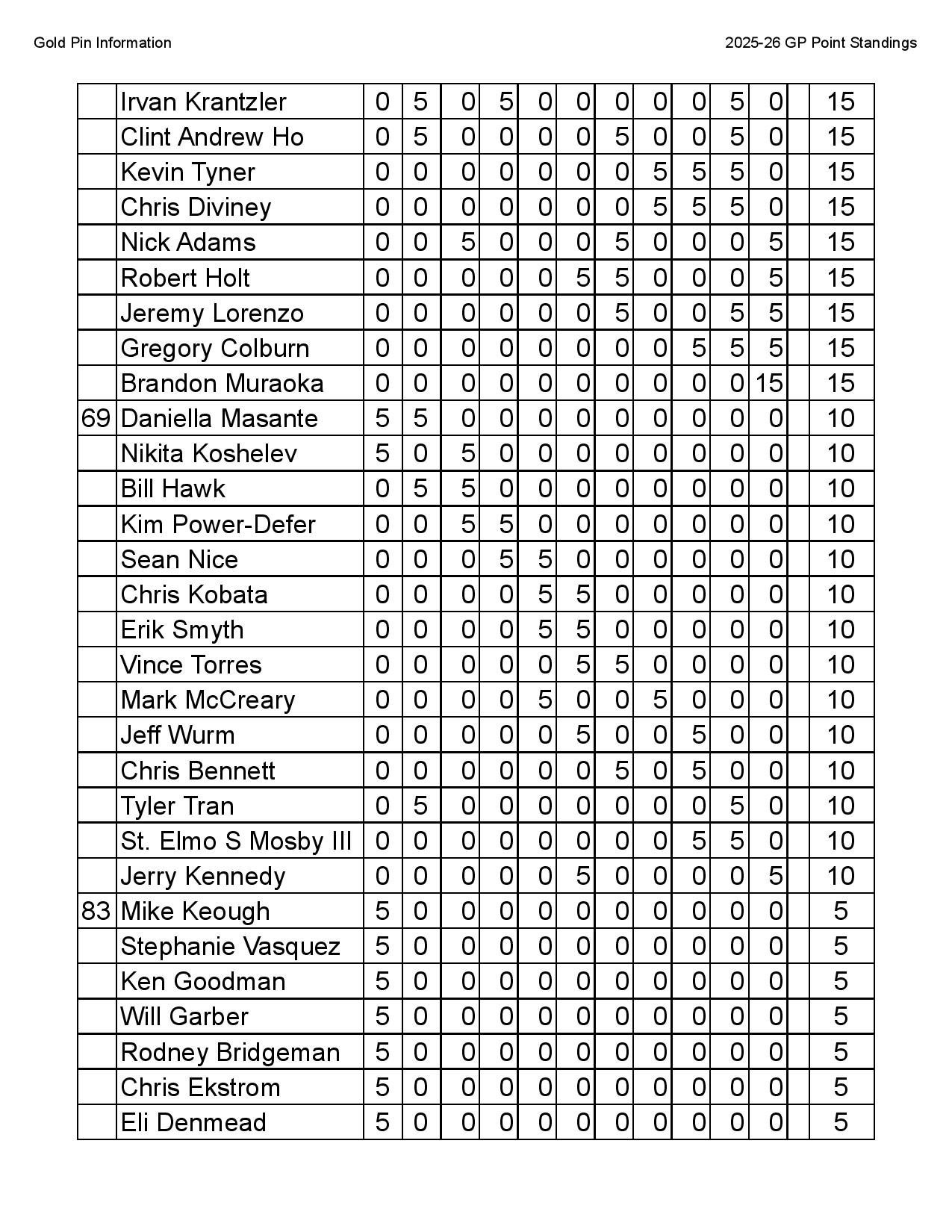 Gold Pin Information

2025-26 GP Point Standings

|  | Irvan Krantzler | 0 | 5 | 0 | 5 | 0 | 0 | 0 | 0 | 0 | 5 | 0 |  | 15 |
|---|---|---|---|---|---|---|---|---|---|---|---|---|---|---|
|  | Clint Andrew Ho | 0 | 5 | 0 | 0 | 0 | 0 | 5 | 0 | 0 | 5 | 0 |  | 15 |
|  | Kevin Tyner | 0 | 0 | 0 | 0 | 0 | 0 | 0 | 5 | 5 | 5 | 0 |  | 15 |
|  | Chris Diviney | 0 | 0 | 0 | 0 | 0 | 0 | 0 | 5 | 5 | 5 | 0 |  | 15 |
|  | Nick Adams | 0 | 0 | 5 | 0 | 0 | 0 | 5 | 0 | 0 | 0 | 5 |  | 15 |
|  | Robert Holt | 0 | 0 | 0 | 0 | 0 | 5 | 5 | 0 | 0 | 0 | 5 |  | 15 |
|  | Jeremy Lorenzo | 0 | 0 | 0 | 0 | 0 | 0 | 5 | 0 | 0 | 5 | 5 |  | 15 |
|  | Gregory Colburn | 0 | 0 | 0 | 0 | 0 | 0 | 0 | 0 | 5 | 5 | 5 |  | 15 |
|  | Brandon Muraoka | 0 | 0 | 0 | 0 | 0 | 0 | 0 | 0 | 0 | 0 | 15 |  | 15 |
| 69 | Daniella Masante | 5 | 5 | 0 | 0 | 0 | 0 | 0 | 0 | 0 | 0 | 0 |  | 10 |
|  | Nikita Koshelev | 5 | 0 | 5 | 0 | 0 | 0 | 0 | 0 | 0 | 0 | 0 |  | 10 |
|  | Bill Hawk | 0 | 5 | 5 | 0 | 0 | 0 | 0 | 0 | 0 | 0 | 0 |  | 10 |
|  | Kim Power-Defer | 0 | 0 | 5 | 5 | 0 | 0 | 0 | 0 | 0 | 0 | 0 |  | 10 |
|  | Sean Nice | 0 | 0 | 0 | 5 | 5 | 0 | 0 | 0 | 0 | 0 | 0 |  | 10 |
|  | Chris Kobata | 0 | 0 | 0 | 0 | 5 | 5 | 0 | 0 | 0 | 0 | 0 |  | 10 |
|  | Erik Smyth | 0 | 0 | 0 | 0 | 5 | 5 | 0 | 0 | 0 | 0 | 0 |  | 10 |
|  | Vince Torres | 0 | 0 | 0 | 0 | 0 | 5 | 5 | 0 | 0 | 0 | 0 |  | 10 |
|  | Mark McCreary | 0 | 0 | 0 | 0 | 5 | 0 | 0 | 5 | 0 | 0 | 0 |  | 10 |
|  | Jeff Wurm | 0 | 0 | 0 | 0 | 0 | 5 | 0 | 0 | 5 | 0 | 0 |  | 10 |
|  | Chris Bennett | 0 | 0 | 0 | 0 | 0 | 0 | 5 | 0 | 5 | 0 | 0 |  | 10 |
|  | Tyler Tran | 0 | 5 | 0 | 0 | 0 | 0 | 0 | 0 | 0 | 5 | 0 |  | 10 |
|  | St. Elmo S Mosby III | 0 | 0 | 0 | 0 | 0 | 0 | 0 | 0 | 5 | 5 | 0 |  | 10 |
|  | Jerry Kennedy | 0 | 0 | 0 | 0 | 0 | 5 | 0 | 0 | 0 | 0 | 5 |  | 10 |
| 83 | Mike Keough | 5 | 0 | 0 | 0 | 0 | 0 | 0 | 0 | 0 | 0 | 0 |  | 5 |
|  | Stephanie Vasquez | 5 | 0 | 0 | 0 | 0 | 0 | 0 | 0 | 0 | 0 | 0 |  | 5 |
|  | Ken Goodman | 5 | 0 | 0 | 0 | 0 | 0 | 0 | 0 | 0 | 0 | 0 |  | 5 |
|  | Will Garber | 5 | 0 | 0 | 0 | 0 | 0 | 0 | 0 | 0 | 0 | 0 |  | 5 |
|  | Rodney Bridgeman | 5 | 0 | 0 | 0 | 0 | 0 | 0 | 0 | 0 | 0 | 0 |  | 5 |
|  | Chris Ekstrom | 5 | 0 | 0 | 0 | 0 | 0 | 0 | 0 | 0 | 0 | 0 |  | 5 |
|  | Eli Denmead | 5 | 0 | 0 | 0 | 0 | 0 | 0 | 0 | 0 | 0 | 0 |  | 5 |